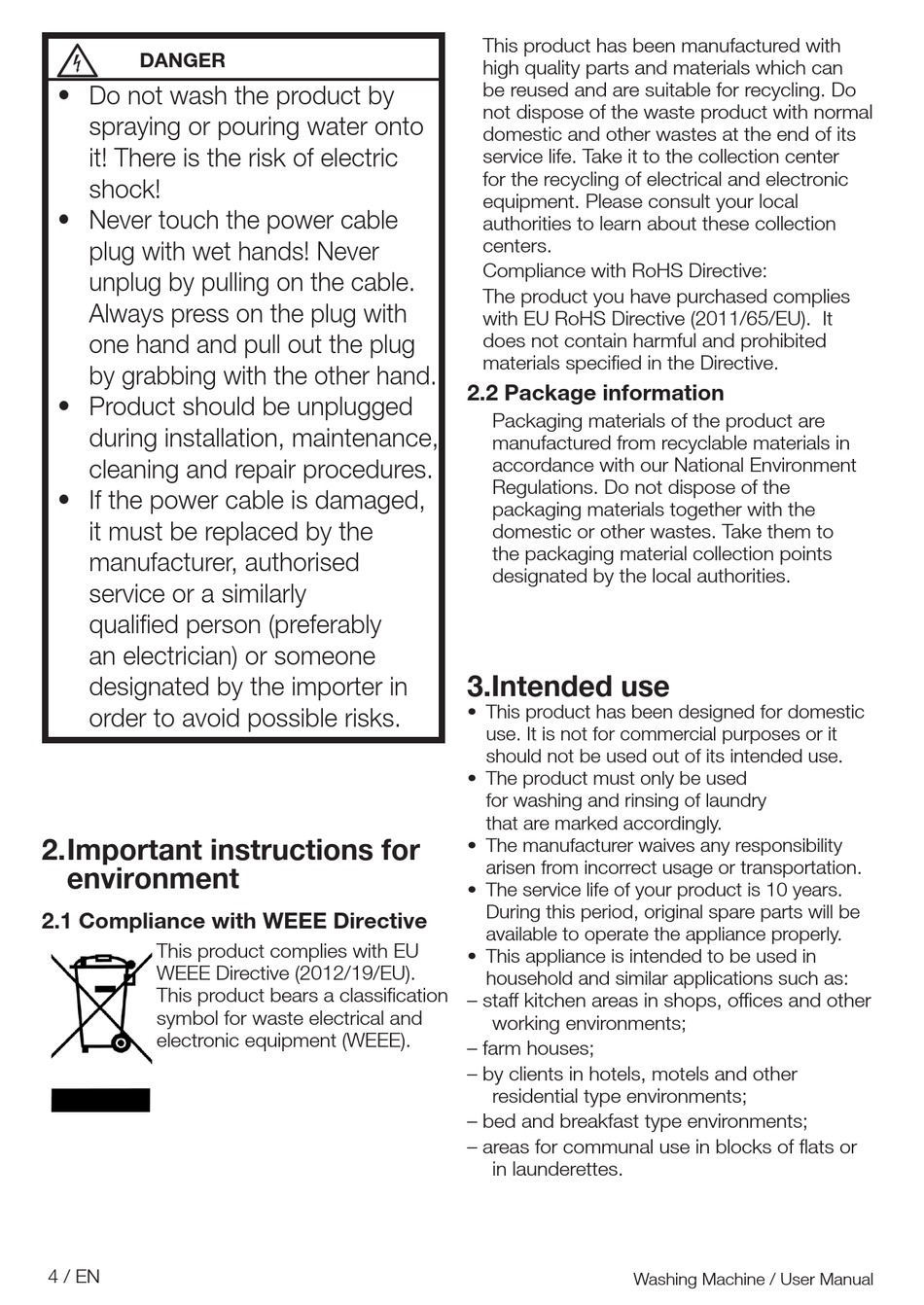 DANGER

• Do not wash the product by spraying or pouring water onto it! There is the risk of electric shock!
• Never touch the power cable plug with wet hands! Never unplug by pulling on the cable. Always press on the plug with one hand and pull out the plug by grabbing with the other hand.
• Product should be unplugged during installation, maintenance, cleaning and repair procedures.
• If the power cable is damaged, it must be replaced by the manufacturer, authorised service or a similarly qualified person (preferably an electrician) or someone designated by the importer in order to avoid possible risks.

2.Important instructions for environment

2.1 Compliance with WEEE Directive

This product complies with EU WEEE Directive (2012/19/EU). This product bears a classification symbol for waste electrical and electronic equipment (WEEE).

This product has been manufactured with high quality parts and materials which can be reused and are suitable for recycling. Do not dispose of the waste product with normal domestic and other wastes at the end of its service life. Take it to the collection center for the recycling of electrical and electronic equipment. Please consult your local authorities to learn about these collection centers.

Compliance with RoHS Directive:

The product you have purchased complies with EU RoHS Directive (2011/65/EU). It does not contain harmful and prohibited materials specified in the Directive.

2.2 Package information

Packaging materials of the product are manufactured from recyclable materials in accordance with our National Environment Regulations. Do not dispose of the packaging materials together with the domestic or other wastes. Take them to the packaging material collection points designated by the local authorities.

3.Intended use

• This product has been designed for domestic use. It is not for commercial purposes or it should not be used out of its intended use.
• The product must only be used for washing and rinsing of laundry that are marked accordingly.
• The manufacturer waives any responsibility arisen from incorrect usage or transportation.
• The service life of your product is 10 years. During this period, original spare parts will be available to operate the appliance properly.
• This appliance is intended to be used in household and similar applications such as:
– staff kitchen areas in shops, offices and other working environments;
– farm houses;
– by clients in hotels, motels and other residential type environments;
– bed and breakfast type environments;
– areas for communal use in blocks of flats or in launderettes.

4 / EN

Washing Machine / User Manual